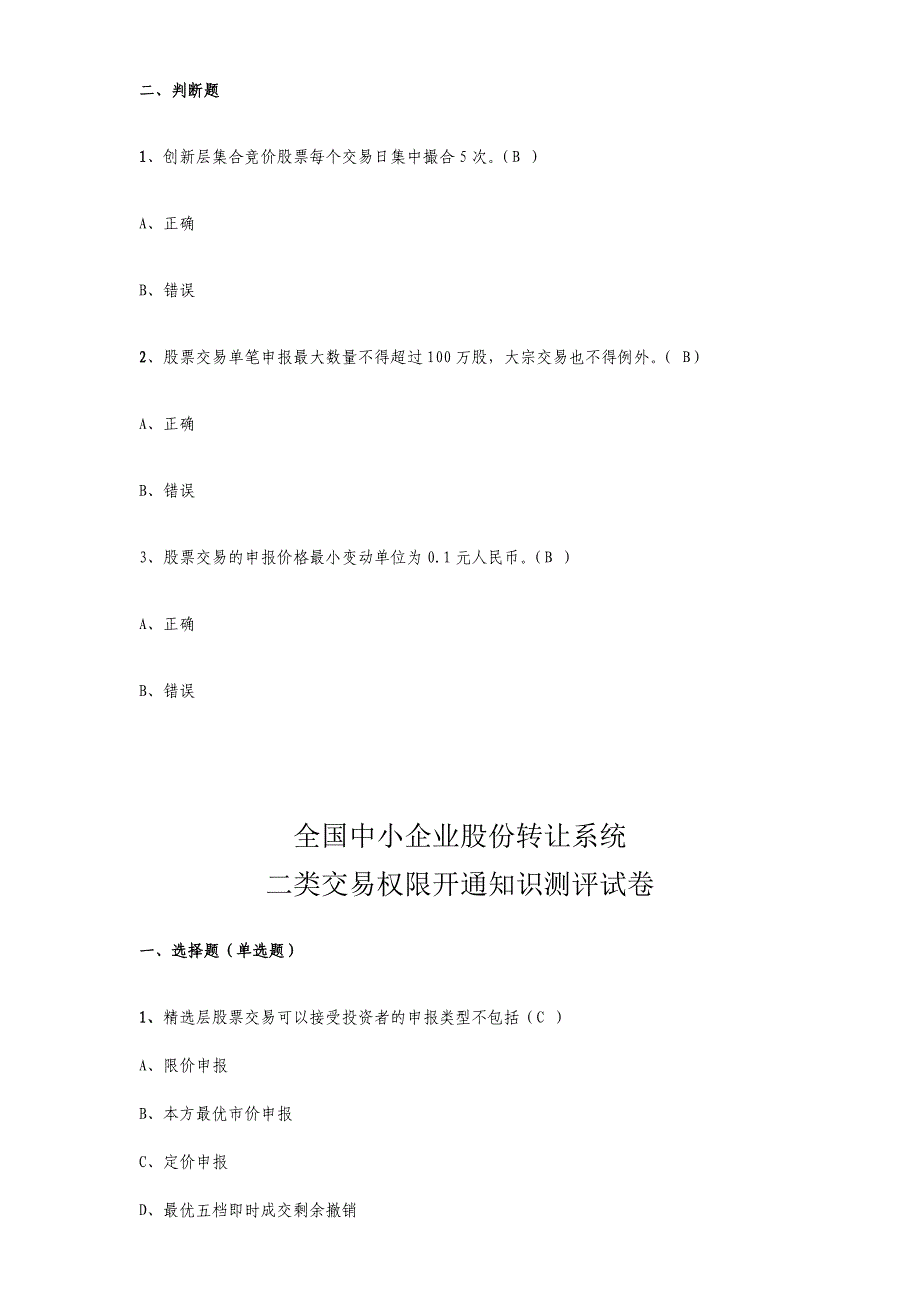 二、判断题

1、创新层集合竞价股票每个交易日集中撮合 5 次。(B )

A、正确

B、错误

2、股票交易单笔申报最大数量不得超过 100 万股，大宗交易也不得例外。( B)

A、正确

B、错误

3、股票交易的申报价格最小变动单位为 0.1 元人民币。(B )

A、正确

B、错误

全国中小企业股份转让系统
二类交易权限开通知识测评试卷

一、选择题（单选题）

1、精选层股票交易可以接受投资者的申报类型不包括（C ）

A、限价申报

B、本方最优市价申报

C、定价申报

D、最优五档即时成交剩余撤销